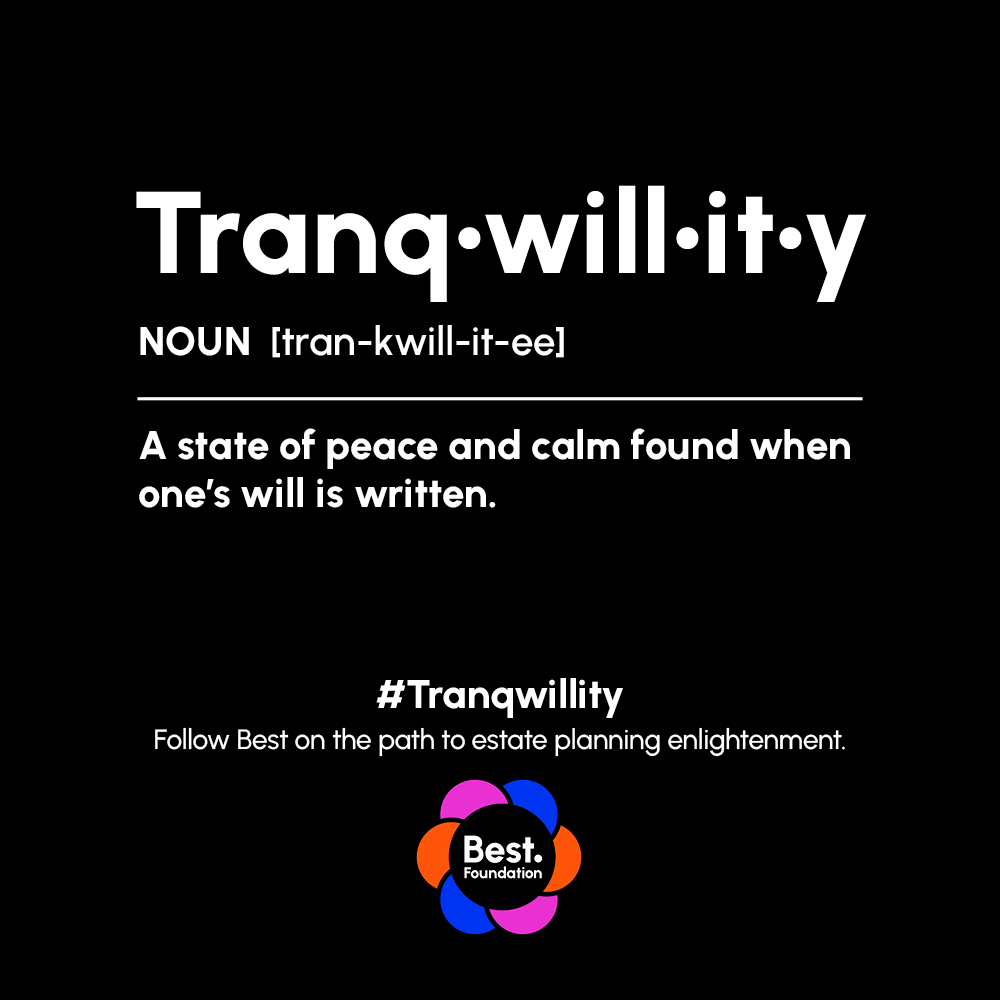 Tranq·will·it·y

NOUN [tran-kwill-it-ee]

A state of peace and calm found when one's will is written.

#Tranqwillity

Follow Best on the path to estate planning enlightenment.

Best.
Foundation